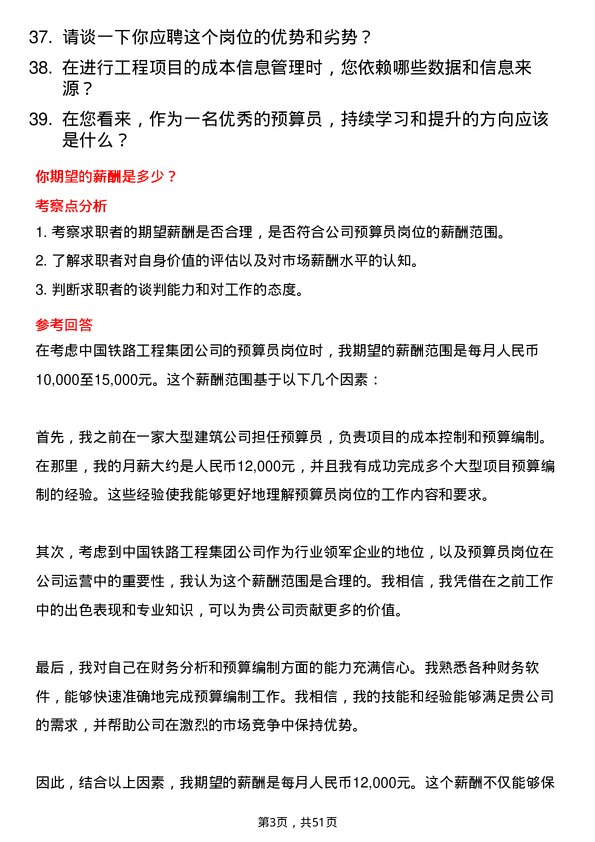 37. 请谈一下你应聘这个岗位的优势和劣势？

38. 在进行工程项目的成本信息管理时，您依赖哪些数据和信息来源？

39. 在您看来，作为一名优秀的预算员，持续学习和提升的方向应该是什么？

你期望的薪酬是多少？

考察点分析

1. 考察求职者的期望薪酬是否合理，是否符合公司预算员岗位的薪酬范围。

2. 了解求职者对自身价值的评估以及对市场薪酬水平的认知。

3. 判断求职者的谈判能力和对工作的态度。

参考回答

在考虑中国铁路工程集团公司的预算员岗位时，我期望的薪酬范围是每月人民币10,000至15,000元。这个薪酬范围基于以下几个因素：

首先，我之前在一家大型建筑公司担任预算员，负责项目的成本控制和预算编制。在那里，我的月薪大约是人民币12,000元，并且我有成功完成多个大型项目预算编制的经验。这些经验使我能够更好地理解预算员岗位的工作内容和要求。

其次，考虑到中国铁路工程集团公司作为行业领军企业的地位，以及预算员岗位在公司运营中的重要性，我认为这个薪酬范围是合理的。我相信，我凭借在之前工作中的出色表现和专业知识，可以为贵公司贡献更多的价值。

最后，我对自己在财务分析和预算编制方面的能力充满信心。我熟悉各种财务软件，能够快速准确地完成预算编制工作。我相信，我的技能和经验能够满足贵公司的需求，并帮助公司在激烈的市场竞争中保持优势。

因此，结合以上因素，我期望的薪酬是每月人民币12,000元。这个薪酬不仅能够保

第3页，共51页